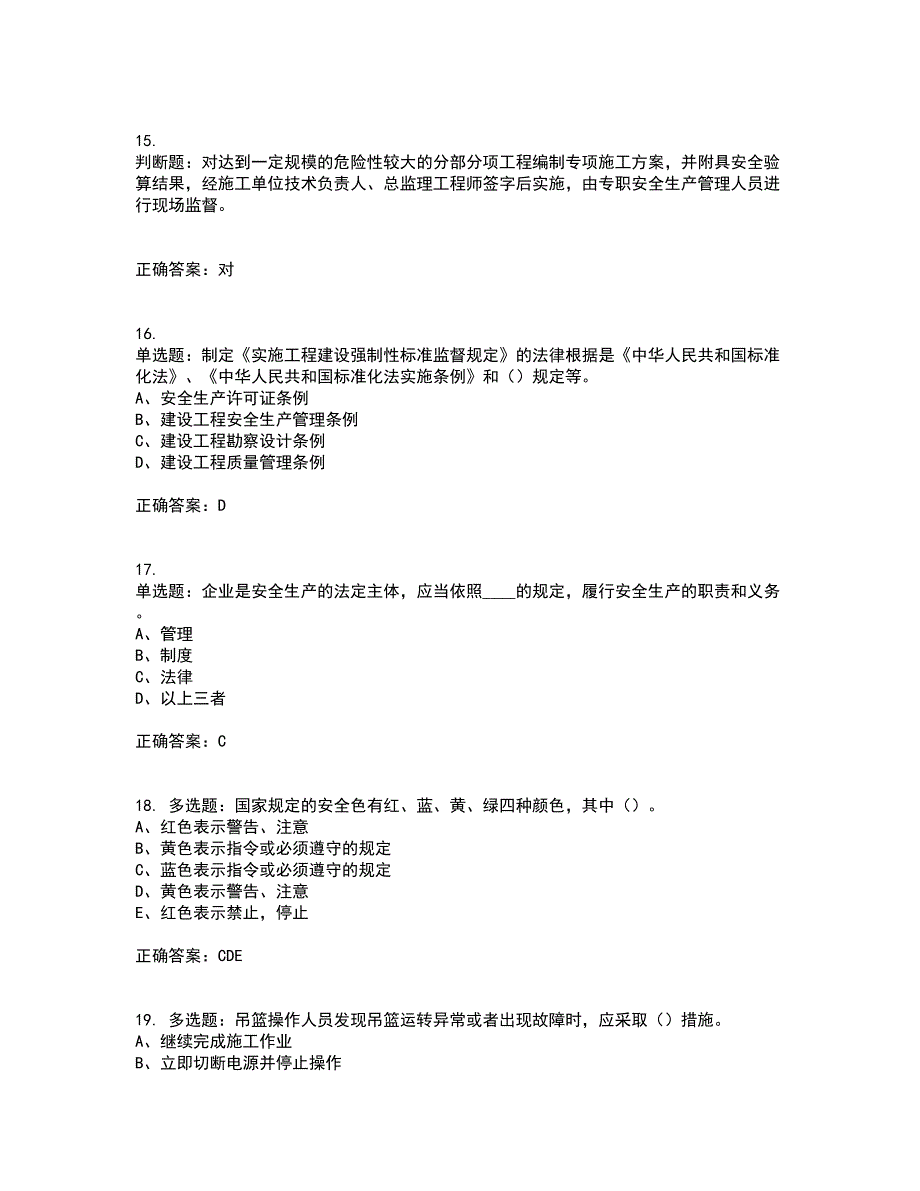 15.
判断题：对达到一定规模的危险性较大的分部分项工程编制专项施工方案，并附具安全验算结果，经施工单位技术负责人、总监理工程师签字后实施，由专职安全生产管理人员进行现场监督。

正确答案：对

16.
单选题：制定《实施工程建设强制性标准监督规定》的法律根据是《中华人民共和国标准化法》、《中华人民共和国标准化法实施条例》和（）规定等。
A、安全生产许可证条例
B、建设工程安全生产管理条例
C、建设工程勘察设计条例
D、建设工程质量管理条例

正确答案：D

17.
单选题：企业是安全生产的法定主体，应当依照____的规定，履行安全生产的职责和义务。
A、管理
B、制度
C、法律
D、以上三者

正确答案：C

18. 多选题：国家规定的安全色有红、蓝、黄、绿四种颜色，其中（）。
A、红色表示警告、注意
B、黄色表示指令或必须遵守的规定
C、蓝色表示指令或必须遵守的规定
D、黄色表示警告、注意
E、红色表示禁止，停止

正确答案：CDE

19. 多选题：吊篮操作人员发现吊篮运转异常或者出现故障时，应采取（）措施。
A、继续完成施工作业
B、立即切断电源并停止操作